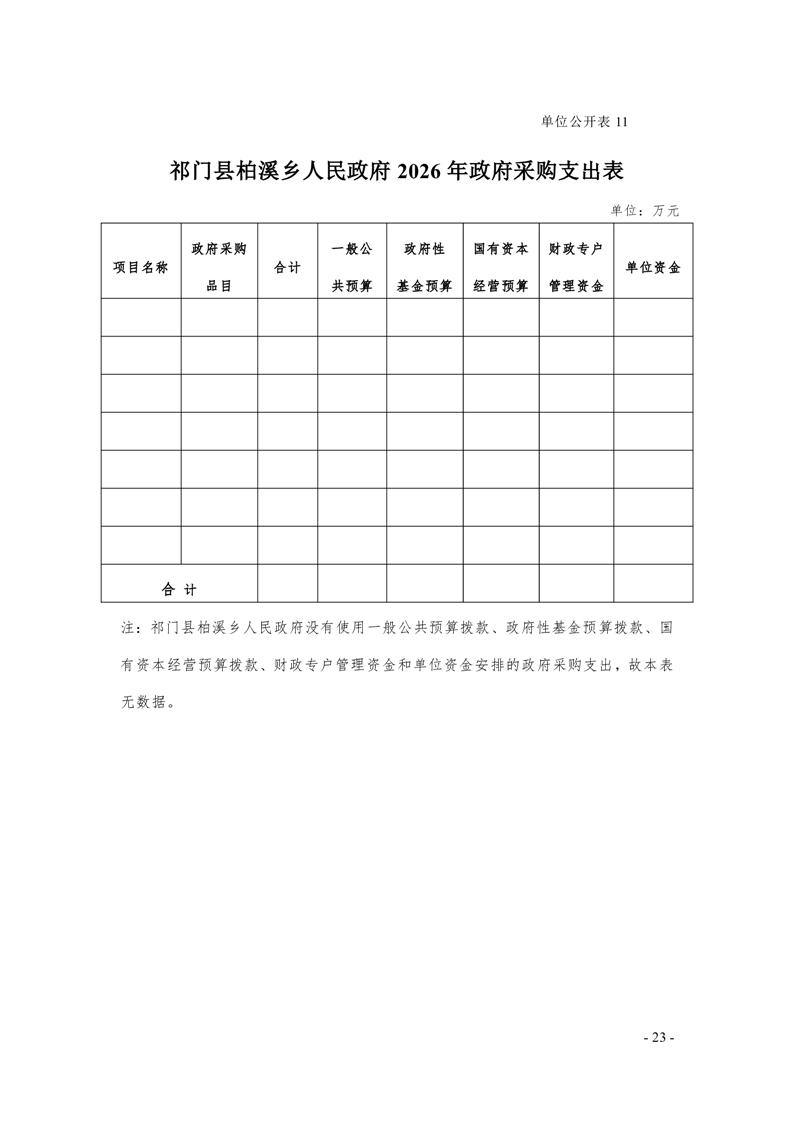 单位公开表 11

祁门县柏溪乡人民政府 2026 年政府采购支出表

单位：万元

| 项目名称 | 政府采购品目 | 合计 | 一般公共预算 | 政府性基金预算 | 国有资本经营预算 | 财政专户管理资金 | 单位资金 |
|---|---|---|---|---|---|---|---|
| | | | | | | | |
| | | | | | | | |
| | | | | | | | |
| | | | | | | | |
| | | | | | | | |
| | | | | | | | |
| | | | | | | | |
| 合 计 | | | | | | | |

注：祁门县柏溪乡人民政府没有使用一般公共预算拨款、政府性基金预算拨款、国有资本经营预算拨款、财政专户管理资金和单位资金安排的政府采购支出，故本表无数据。

- 23 -